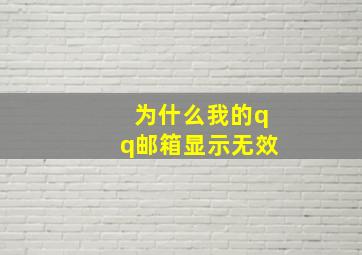 为什么我的qq邮箱显示无效